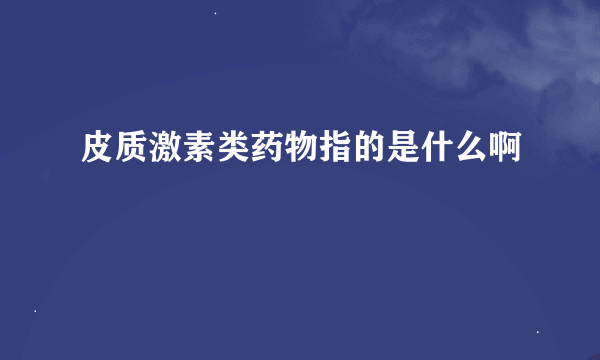 皮质激素类药物指的是什么啊